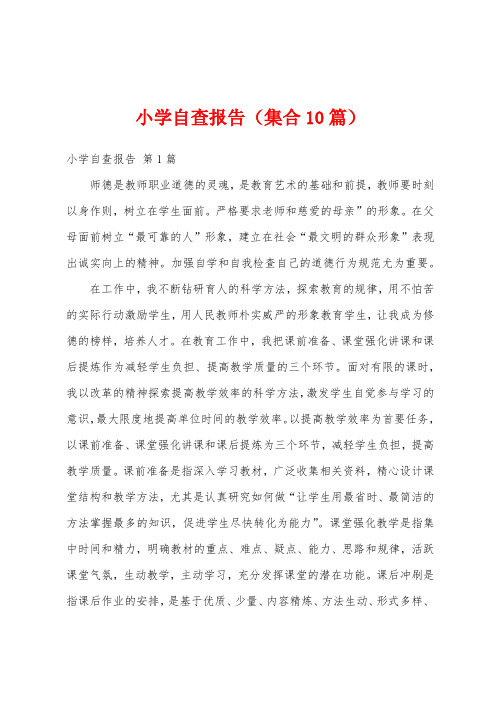 小学自查报告（集合10篇）

小学自查报告 第1篇

师德是教师职业道德的灵魂，是教育艺术的基础和前提，教师要时刻以身作则，树立在学生面前。严格要求老师和慈爱的母亲”的形象。在父母面前树立“最可靠的人”形象，建立在社会“最文明的群众形象”表现出诚实向上的精神。加强自学和自我检查自己的道德行为规范尤为重要。

在工作中，我不断钻研育人的科学方法，探索教育的规律，用不怕苦的实际行动激励学生，用人民教师朴实威严的形象教育学生，让我成为修德的榜样，培养人才。在教育工作中，我把课前准备、课堂强化讲课和课后提炼作为减轻学生负担、提高教学质量的三个环节。面对有限的课时，我以改革的精神探索提高教学效率的科学方法，激发学生自觉参与学习的意识，最大限度地提高单位时间的教学效率。以提高教学效率为首要任务，以课前准备、课堂强化讲课和课后提炼为三个环节，减轻学生负担，提高教学质量。课前准备是指深入学习教材，广泛收集相关资料，精心设计课堂结构和教学方法，尤其是认真研究如何做“让学生用最省时、最简洁的方法掌握最多的知识，促进学生尽快转化为能力”。课堂强化教学是指集中时间和精力，明确教材的重点、难点、疑点、能力、思路和规律，活跃课堂气氛，生动教学，主动学习，充分发挥课堂的潜在功能。课后冲刷是指课后作业的安排，是基于优质、少量、内容精炼、方法生动、形式多样、